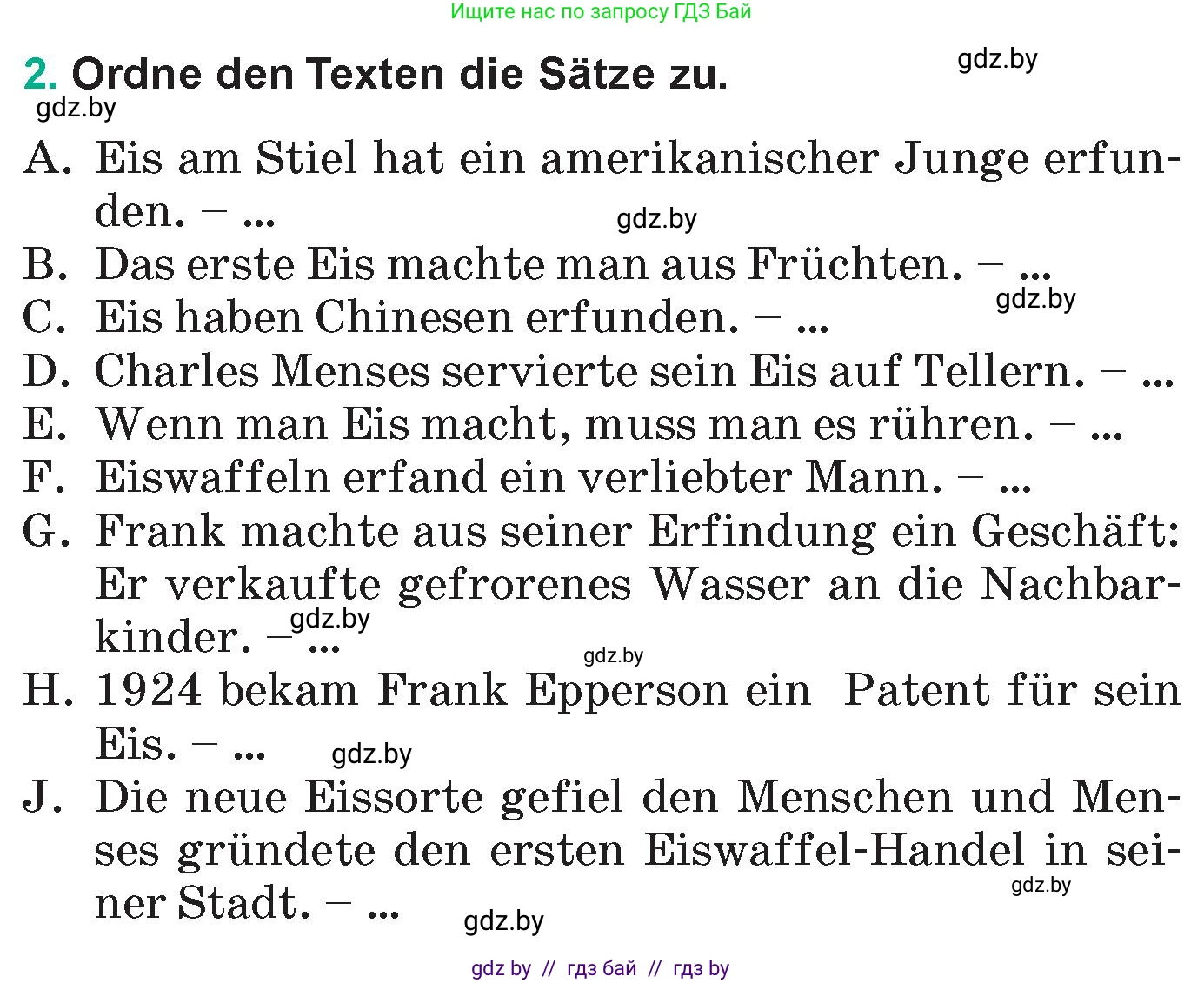 Ищите нас по запросу ГДЗ Бай

2. Ordne den Texten die Sätze zu.

gdz.by

gdz.by

A. Eis am Stiel hat ein amerikanischer Junge erfunden. – ...

gdz.by

B. Das erste Eis machte man aus Früchten. – ...

gdz.by

C. Eis haben Chinesen erfunden. – ...

D. Charles Menses servierte sein Eis auf Tellern. – ...

E. Wenn man Eis macht, muss man es rühren. – ...

F. Eiswaffeln erfand ein verliebter Mann. – ...

G. Frank machte aus seiner Erfindung ein Geschäft: Er verkaufte gefrorenes Wasser an die Nachbarkinder. – ...

gdz.by

gdz.by

H. 1924 bekam Frank Epperson ein Patent für sein Eis. – ...

gdz.by

J. Die neue Eissorte gefiel den Menschen und Menses gründete den ersten Eiswaffel-Handel in seiner Stadt. – ...

gdz.by

gdz.by

gdz by // гдз бай // гдз by